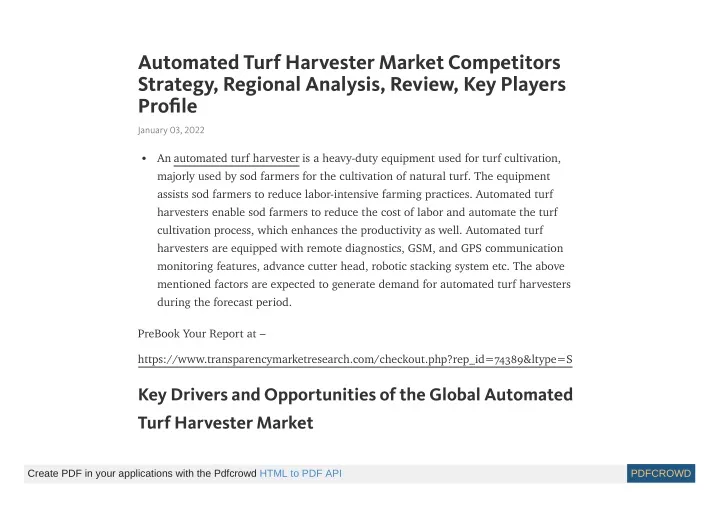 Automated Turf Harvester Market Competitors Strategy, Regional Analysis, Review, Key Players Profile

January 03, 2022

• An automated turf harvester is a heavy-duty equipment used for turf cultivation, majorly used by sod farmers for the cultivation of natural turf. The equipment assists sod farmers to reduce labor-intensive farming practices. Automated turf harvesters enable sod farmers to reduce the cost of labor and automate the turf cultivation process, which enhances the productivity as well. Automated turf harvesters are equipped with remote diagnostics, GSM, and GPS communication monitoring features, advance cutter head, robotic stacking system etc. The above mentioned factors are expected to generate demand for automated turf harvesters during the forecast period.

PreBook Your Report at –

https://www.transparencymarketresearch.com/checkout.php?rep_id=74389&ltype=S

Key Drivers and Opportunities of the Global Automated Turf Harvester Market

Create PDF in your applications with the Pdfcrowd HTML to PDF API

PDFCROWD